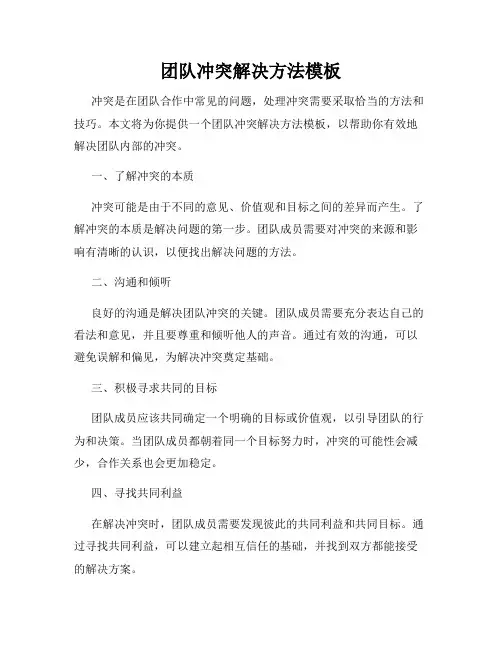 团队冲突解决方法模板

冲突是在团队合作中常见的问题，处理冲突需要采取恰当的方法和技巧。本文将为你提供一个团队冲突解决方法模板，以帮助你有效地解决团队内部的冲突。

一、了解冲突的本质

冲突可能是由于不同的意见、价值观和目标之间的差异而产生。了解冲突的本质是解决问题的第一步。团队成员需要对冲突的来源和影响有清晰的认识，以便找出解决问题的方法。

二、沟通和倾听

良好的沟通是解决团队冲突的关键。团队成员需要充分表达自己的看法和意见，并且要尊重和倾听他人的声音。通过有效的沟通，可以避免误解和偏见，为解决冲突奠定基础。

三、积极寻求共同的目标

团队成员应该共同确定一个明确的目标或价值观，以引导团队的行为和决策。当团队成员都朝着同一个目标努力时，冲突的可能性会减少，合作关系也会更加稳定。

四、寻找共同利益

在解决冲突时，团队成员需要发现彼此的共同利益和共同目标。通过寻找共同利益，可以建立起相互信任的基础，并找到双方都能接受的解决方案。